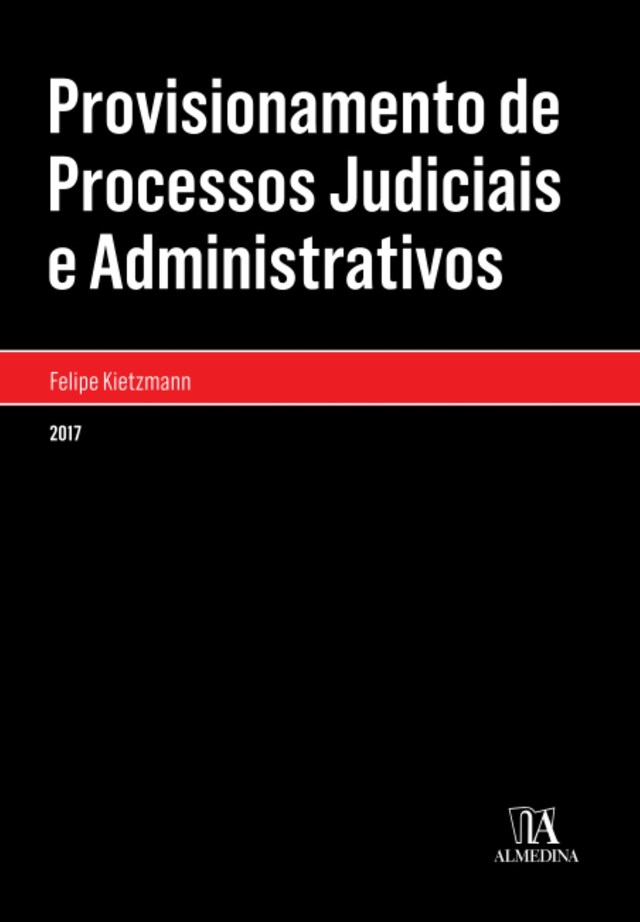 Provisionamento de Processos Judiciais e Administrativos

Felipe Kietzmann

2017

ALMEDINA